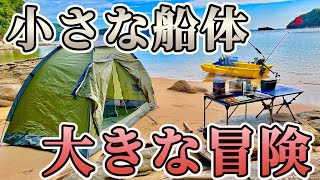 小さな船体

大きな冒険